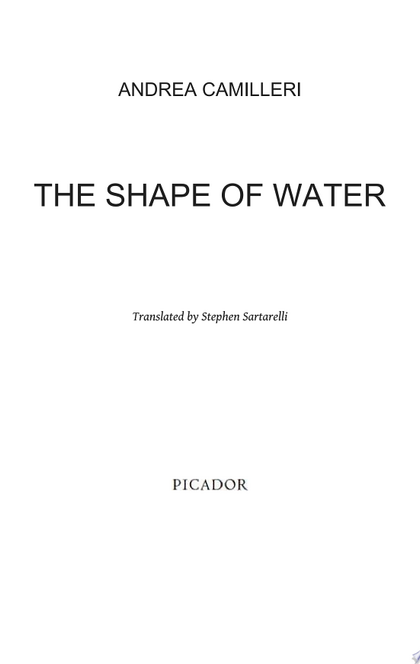 ANDREA CAMILLERI

THE SHAPE OF WATER

Translated by Stephen Sartarelli

PICADOR